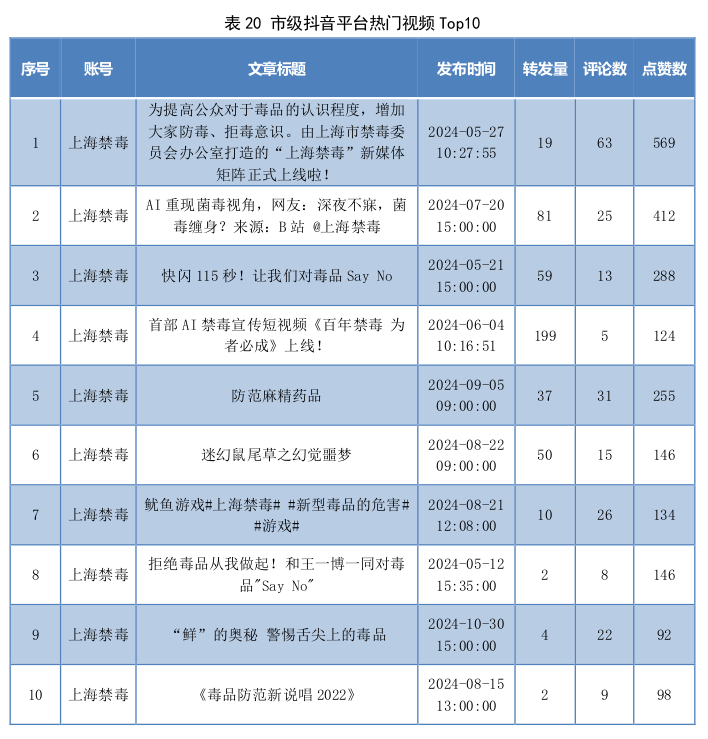 表 20 市级抖音平台热门视频 Top10

| 序号 | 账号 | 文章标题 | 发布时间 | 转发量 | 评论数 | 点赞数 |
|---|---|---|---|---|---|---|
| 1 | 上海禁毒 | 为提高公众对于毒品的认识程度，增加大家防毒、拒毒意识。由上海市禁毒委员会办公室打造的“上海禁毒”新媒体矩阵正式上线啦！ | 2024-05-27 10:27:55 | 19 | 63 | 569 |
| 2 | 上海禁毒 | AI 重现菌毒视角，网友：深夜不寐，菌毒缠身？来源：B 站 @上海禁毒 | 2024-07-20 15:00:00 | 81 | 25 | 412 |
| 3 | 上海禁毒 | 快闪 115 秒！让我们对毒品 Say No | 2024-05-21 15:00:00 | 59 | 13 | 288 |
| 4 | 上海禁毒 | 首部 AI 禁毒宣传短视频《百年禁毒 为者必成》上线！ | 2024-06-04 10:16:51 | 199 | 5 | 124 |
| 5 | 上海禁毒 | 防范麻精药品 | 2024-09-05 09:00:00 | 37 | 31 | 255 |
| 6 | 上海禁毒 | 迷幻鼠尾草之幻觉噩梦 | 2024-08-22 09:00:00 | 50 | 15 | 146 |
| 7 | 上海禁毒 | 鱿鱼游戏#上海禁毒# #新型毒品的危害# #游戏# | 2024-08-21 12:08:00 | 10 | 26 | 134 |
| 8 | 上海禁毒 | 拒绝毒品从我做起！和王一博一同对毒品"Say No" | 2024-05-12 15:35:00 | 2 | 8 | 146 |
| 9 | 上海禁毒 | “鲜”的奥秘 警惕舌尖上的毒品 | 2024-10-30 15:00:00 | 4 | 22 | 92 |
| 10 | 上海禁毒 | 《毒品防范新说唱 2022》 | 2024-08-15 13:00:00 | 2 | 9 | 98 |